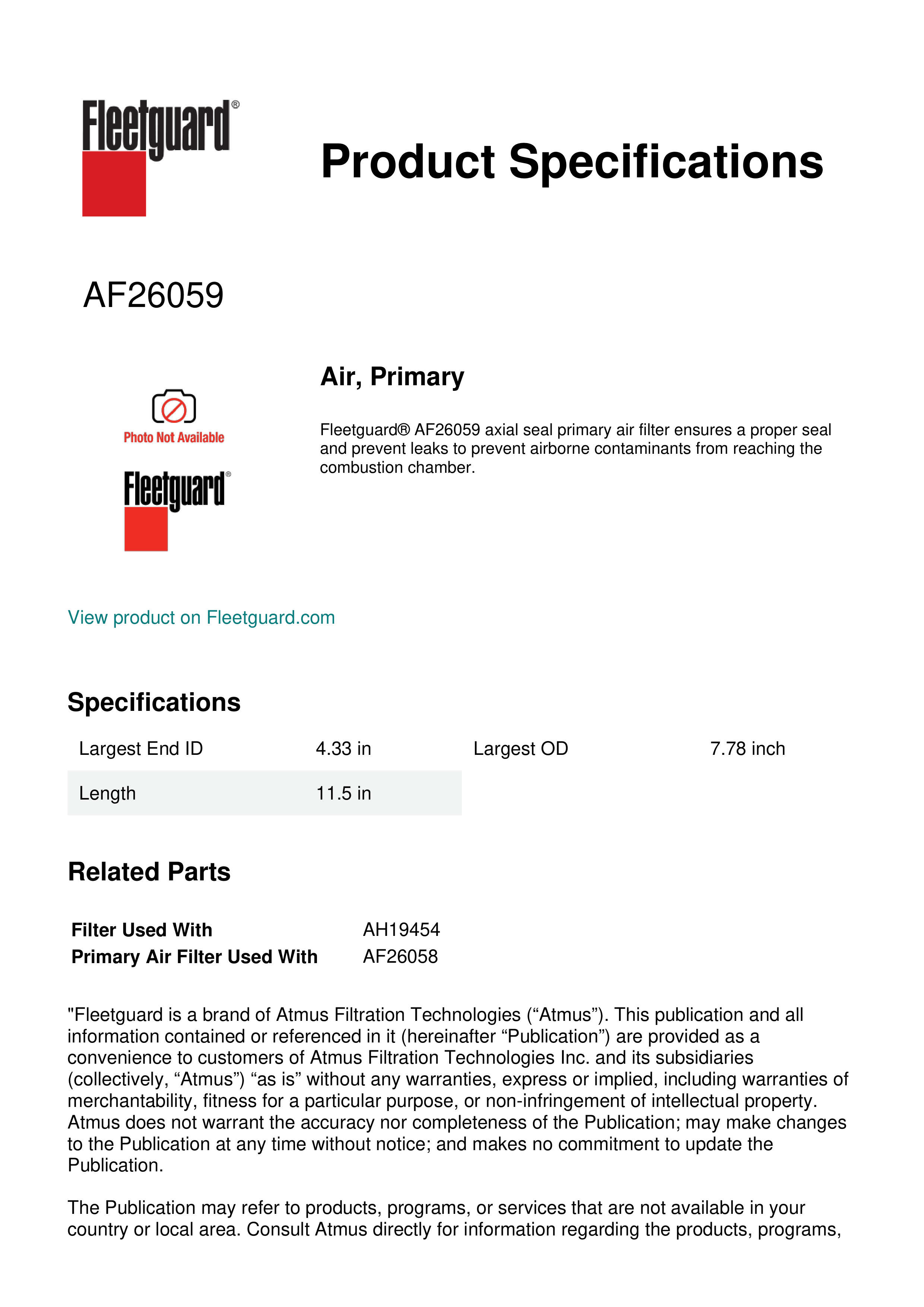 Fleetguard®

Product Specifications

AF26059

Photo Not Available

Fleetguard®

Air, Primary

Fleetguard® AF26059 axial seal primary air filter ensures a proper seal and prevent leaks to prevent airborne contaminants from reaching the combustion chamber.

View product on Fleetguard.com

Specifications

| Largest End ID | 4.33 in | Largest OD | 7.78 inch |
|---|---|---|---|
| Length | 11.5 in | | |

Related Parts

| Filter Used With | AH19454 |
|---|---|
| Primary Air Filter Used With | AF26058 |

"Fleetguard is a brand of Atmus Filtration Technologies (“Atmus”). This publication and all information contained or referenced in it (hereinafter “Publication”) are provided as a convenience to customers of Atmus Filtration Technologies Inc. and its subsidiaries (collectively, “Atmus”) “as is” without any warranties, express or implied, including warranties of merchantability, fitness for a particular purpose, or non-infringement of intellectual property. Atmus does not warrant the accuracy nor completeness of the Publication; may make changes to the Publication at any time without notice; and makes no commitment to update the Publication.

The Publication may refer to products, programs, or services that are not available in your country or local area. Consult Atmus directly for information regarding the products, programs,